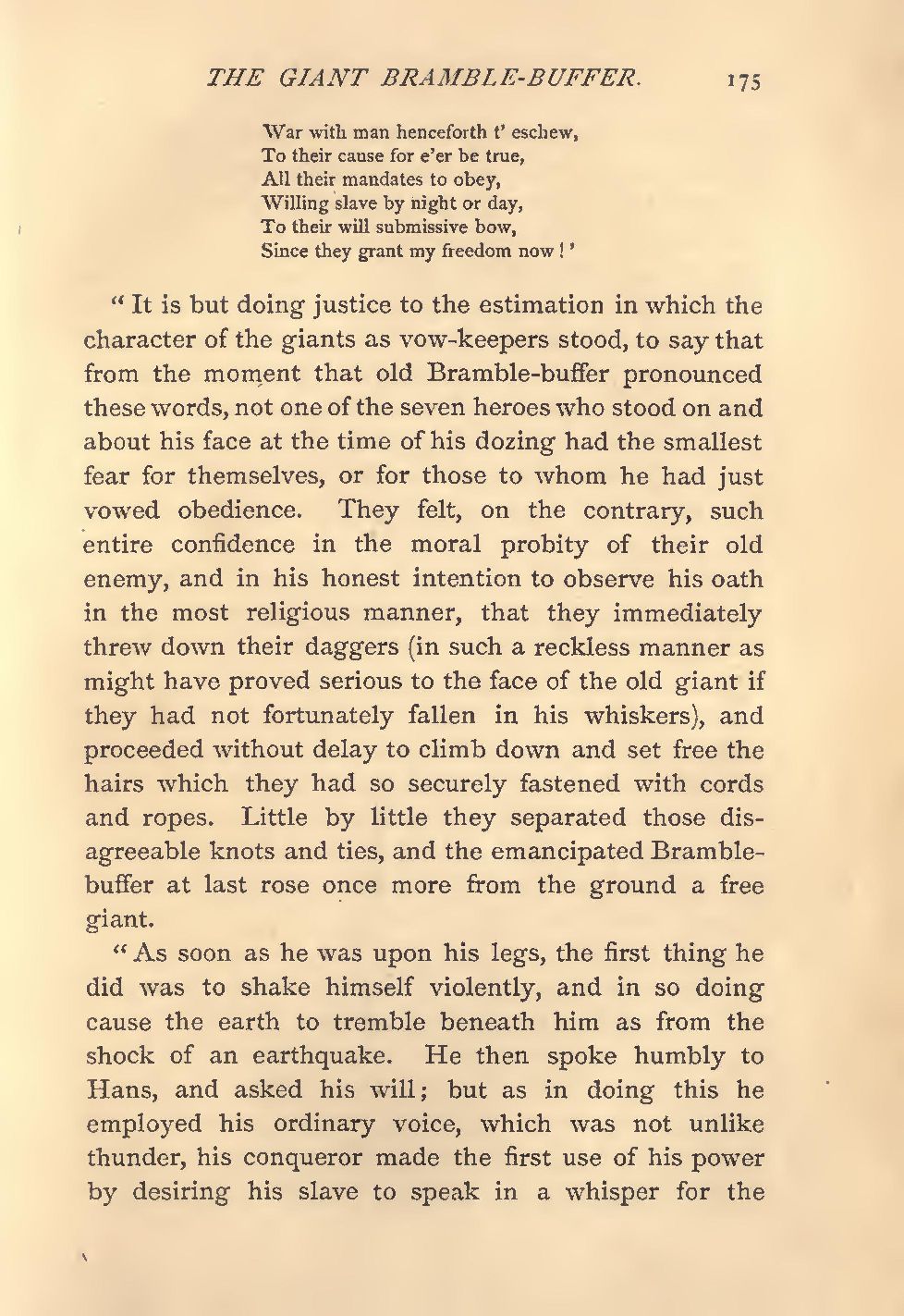 THE GIANT BRAMBLE-BUFFER. 175

War with man henceforth t' eschew,
To their cause for e'er be true,
All their mandates to obey,
Willing slave by night or day,
To their will submissive bow,
Since they grant my freedom now!'

"It is but doing justice to the estimation in which the character of the giants as vow-keepers stood, to say that from the moment that old Bramble-buffer pronounced these words, not one of the seven heroes who stood on and about his face at the time of his dozing had the smallest fear for themselves, or for those to whom he had just vowed obedience. They felt, on the contrary, such entire confidence in the moral probity of their old enemy, and in his honest intention to observe his oath in the most religious manner, that they immediately threw down their daggers (in such a reckless manner as might have proved serious to the face of the old giant if they had not fortunately fallen in his whiskers), and proceeded without delay to climb down and set free the hairs which they had so securely fastened with cords and ropes. Little by little they separated those disagreeable knots and ties, and the emancipated Bramble-buffer at last rose once more from the ground a free giant.

"As soon as he was upon his legs, the first thing he did was to shake himself violently, and in so doing cause the earth to tremble beneath him as from the shock of an earthquake. He then spoke humbly to Hans, and asked his will; but as in doing this he employed his ordinary voice, which was not unlike thunder, his conqueror made the first use of his power by desiring his slave to speak in a whisper for the